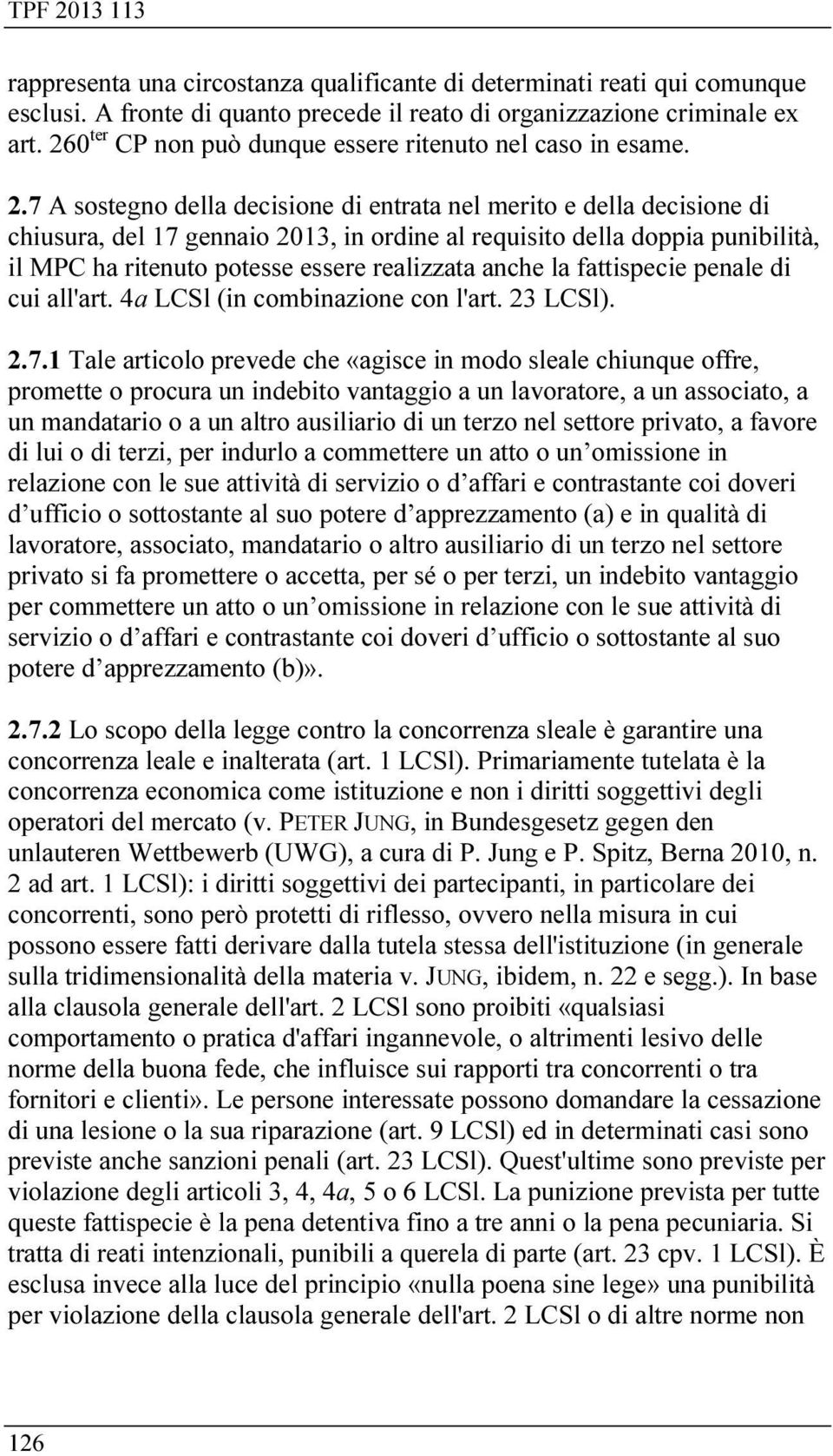 TPF 2013 113

rappresenta una circostanza qualificante di determinati reati qui comunque esclusi. A fronte di quanto precede il reato di organizzazione criminale ex art. 260$^{ter}$ CP non può dunque essere ritenuto nel caso in esame.

2.7 A sostegno della decisione di entrata nel merito e della decisione di chiusura, del 17 gennaio 2013, in ordine al requisito della doppia punibilità, il MPC ha ritenuto potesse essere realizzata anche la fattispecie penale di cui all'art. 4a LCSl (in combinazione con l'art. 23 LCSl).

2.7.1 Tale articolo prevede che «agisce in modo sleale chiunque offre, promette o procura un indebito vantaggio a un lavoratore, a un associato, a un mandatario o a un altro ausiliario di un terzo nel settore privato, a favore di lui o di terzi, per indurlo a commettere un atto o un'omissione in relazione con le sue attività di servizio o d'affari e contrastante coi doveri d'ufficio o sottostante al suo potere d'apprezzamento (a) e in qualità di lavoratore, associato, mandatario o altro ausiliario di un terzo nel settore privato si fa promettere o accetta, per sé o per terzi, un indebito vantaggio per commettere un atto o un'omissione in relazione con le sue attività di servizio o d'affari e contrastante coi doveri d'ufficio o sottostante al suo potere d'apprezzamento (b)».

2.7.2 Lo scopo della legge contro la concorrenza sleale è garantire una concorrenza leale e inalterata (art. 1 LCSl). Primariamente tutelata è la concorrenza economica come istituzione e non i diritti soggettivi degli operatori del mercato (v. PETER JUNG, in Bundesgesetz gegen den unlauteren Wettbewerb (UWG), a cura di P. Jung e P. Spitz, Berna 2010, n. 2 ad art. 1 LCSl): i diritti soggettivi dei partecipanti, in particolare dei concorrenti, sono però protetti di riflesso, ovvero nella misura in cui possono essere fatti derivare dalla tutela stessa dell'istituzione (in generale sulla tridimensionalità della materia v. JUNG, ibidem, n. 22 e segg.). In base alla clausola generale dell'art. 2 LCSl sono proibiti «qualsiasi comportamento o pratica d'affari ingannevole, o altrimenti lesivo delle norme della buona fede, che influisce sui rapporti tra concorrenti o tra fornitori e clienti». Le persone interessate possono domandare la cessazione di una lesione o la sua riparazione (art. 9 LCSl) ed in determinati casi sono previste anche sanzioni penali (art. 23 LCSl). Quest'ultime sono previste per violazione degli articoli 3, 4, 4a, 5 o 6 LCSl. La punizione prevista per tutte queste fattispecie è la pena detentiva fino a tre anni o la pena pecuniaria. Si tratta di reati intenzionali, punibili a querela di parte (art. 23 cpv. 1 LCSl). È esclusa invece alla luce del principio «nulla poena sine lege» una punibilità per violazione della clausola generale dell'art. 2 LCSl o di altre norme non

126